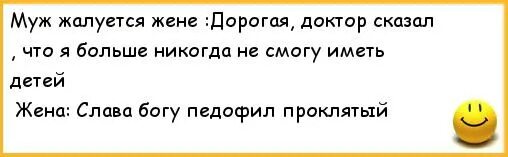 Муж жалуется жене :Дорогая, доктор сказал , что я больше никогда не смогу иметь детей

Жена: Слава богу педофил проклятый